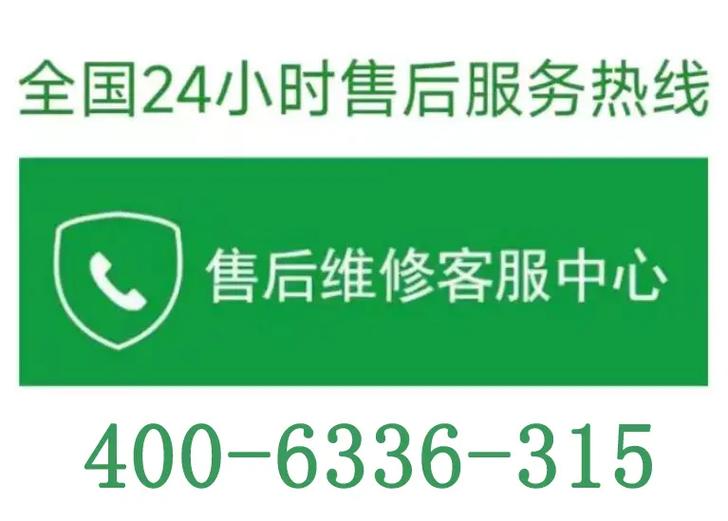 全国24小时售后服务热线

售后维修客服中心

400-6336-315